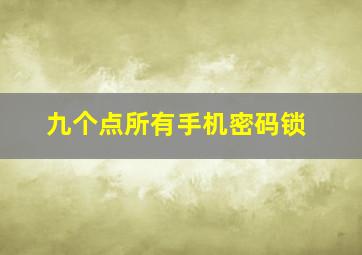 九个点所有手机密码锁